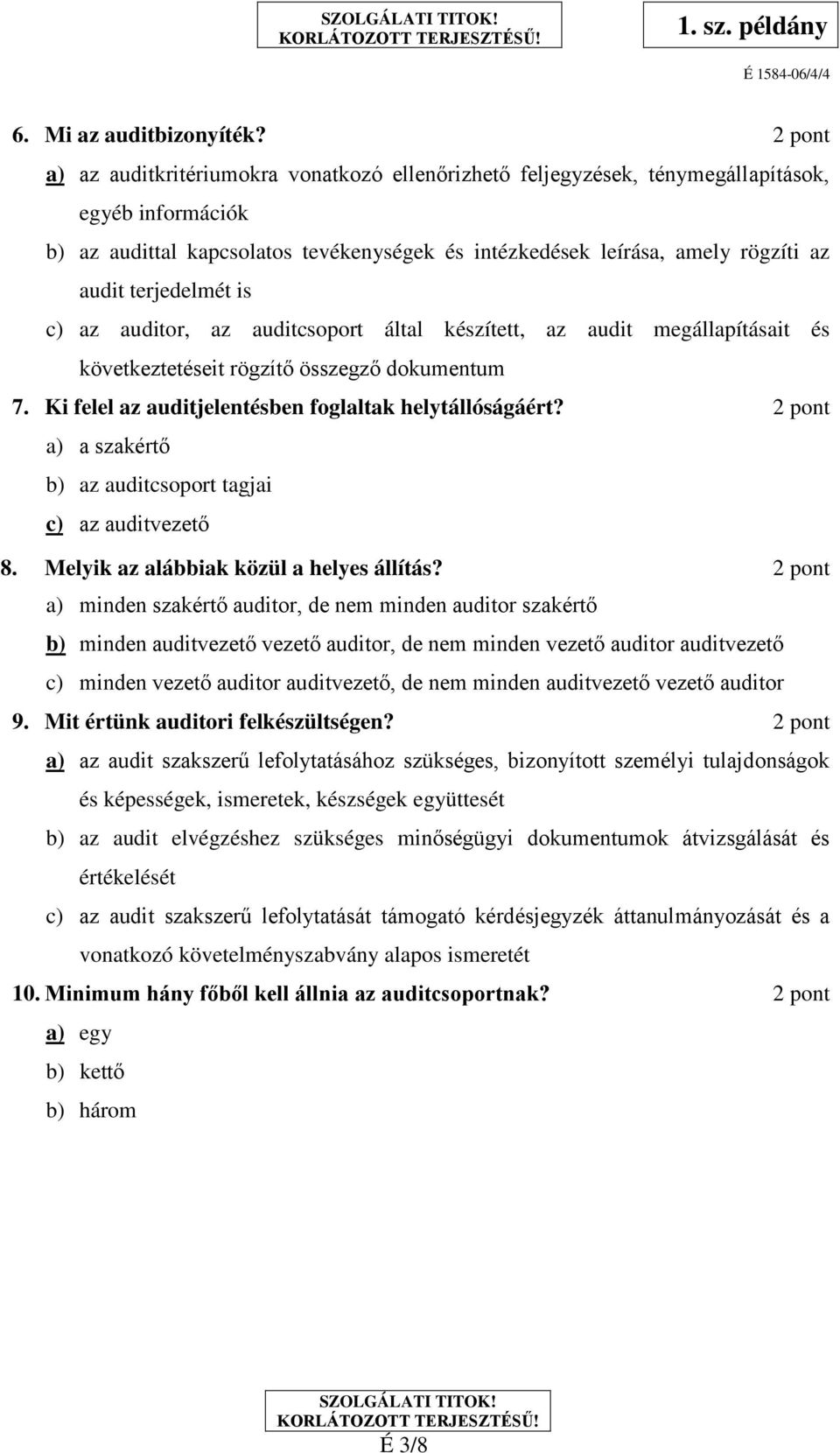 SZOLGÁLATI TITOK!
KORLÁTOZOTT TERJESZTÉSŰ!

1. sz. példány

É 1584-06/4/4

6. Mi az auditbizonyíték? 2 pont

a) az auditkritériumokra vonatkozó ellenőrizhető feljegyzések, ténymegállapítások, egyéb információk

b) az audittal kapcsolatos tevékenységek és intézkedések leírása, amely rögzíti az audit terjedelmét is

c) az auditor, az auditcsoport által készített, az audit megállapításait és következtetéseit rögzítő összegző dokumentum

7. Ki felel az auditjelentésben foglaltak helytállóságáért? 2 pont

a) a szakértő

b) az auditcsoport tagjai

c) az auditvezető

8. Melyik az alábbiak közül a helyes állítás? 2 pont

a) minden szakértő auditor, de nem minden auditor szakértő

b) minden auditvezető vezető auditor, de nem minden vezető auditor auditvezető

c) minden vezető auditor auditvezető, de nem minden auditvezető vezető auditor

9. Mit értünk auditori felkészültségen? 2 pont

a) az audit szakszerű lefolytatásához szükséges, bizonyított személyi tulajdonságok és képességek, ismeretek, készségek együttesét

b) az audit elvégzéshez szükséges minőségügyi dokumentumok átvizsgálását és értékelését

c) az audit szakszerű lefolytatását támogató kérdésjegyzék áttanulmányozását és a vonatkozó követelményszabvány alapos ismeretét

10. Minimum hány főből kell állnia az auditcsoportnak? 2 pont

a) egy

b) kettő

b) három

SZOLGÁLATI TITOK!
KORLÁTOZOTT TERJESZTÉSŰ!
É 3/8